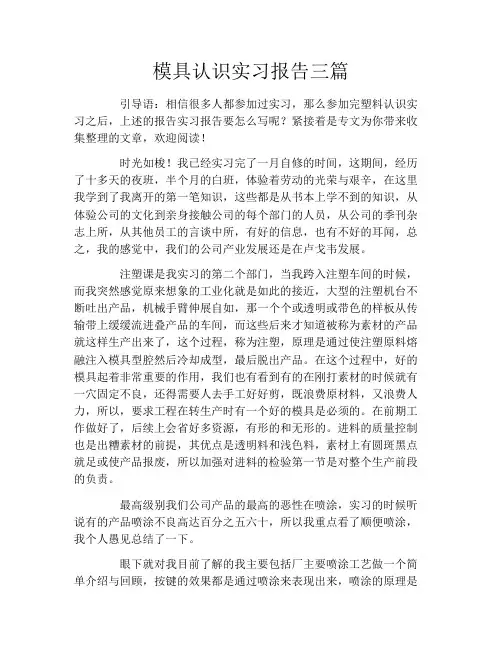 模具认识实习报告三篇

引导语：相信很多人都参加过实习，那么参加完塑料认识实习之后，上述的报告实习报告要怎么写呢？紧接着是专文为你带来收集整理的文章，欢迎阅读！

时光如梭！我已经实习完了一月自修的时间，这期间，经历了十多天的夜班，半个月的白班，体验着劳动的光荣与艰辛，在这里我学到了我离开的第一笔知识，这些都是从书本上学不到的知识，从体验公司的文化到亲身接触公司的每个部门的人员，从公司的季刊杂志上所，从其他员工的言谈中所，有好的信息，也有不好的耳闻，总之，我的感觉中，我们的公司产业发展还是在卢戈韦发展。

注塑课是我实习的第二个部门，当我跨入注塑车间的时候，而我突然感觉原来想象的工业化就是如此的接近，大型的注塑机台不断吐出产品，机械手臂伸展自如，那一个个或透明或带色的样板从传输带上缓缓流进叠产品的车间，而这些后来才知道被称为素材的产品就这样生产出来了，这个过程，称为注塑，原理是通过使注塑原料熔融注入模具型腔然后冷却成型，最后脱出产品。在这个过程中，好的模具起着非常重要的作用，我们也有看到有的在刚打素材的时候就有一穴固定不良，还得需要人去手工好好剪，既浪费原材料，又浪费人力，所以，要求工程在转生产时有一个好的模具是必须的。在前期工作做好了，后续上会省好多资源，有形的和无形的。进料的质量控制也是出糟素材的前提，其优点是透明料和浅色料，素材上有圆斑黑点就足或使产品报废，所以加强对进料的检验第一节是对整个生产前段的负责。

最高级别我们公司产品的最高的恶性在喷涂，实习的时候听说有的产品喷涂不良高达百分之五六十，所以我重点看了顺便喷涂，我个人愚见总结了一下。

眼下就对我目前了解的我主要包括厂主要喷涂工艺做一个简单介绍与回顾，按键的效果都是通过喷涂来表现出来，喷涂的原理是